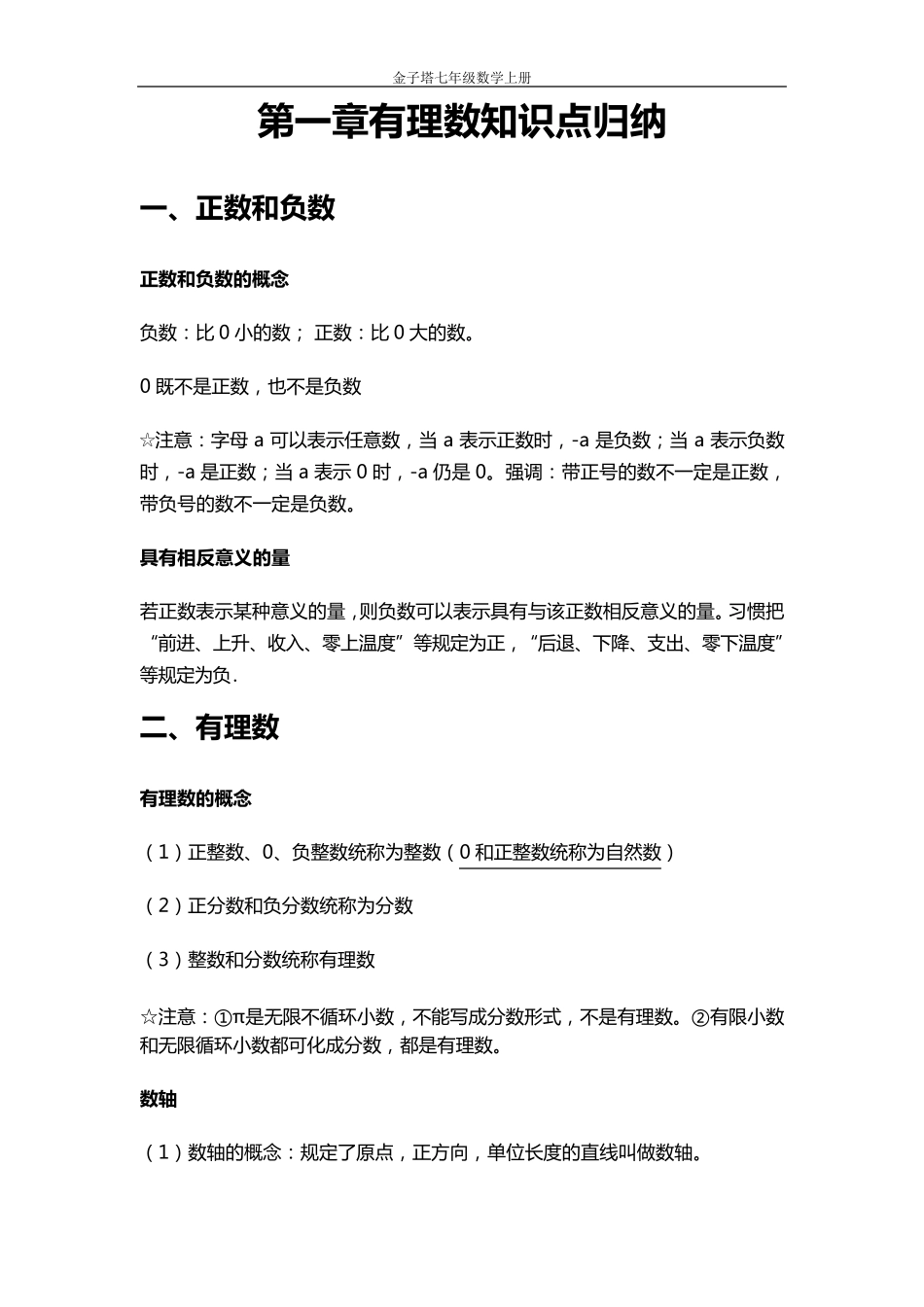 金子塔七年级数学上册

第一章有理数知识点归纳

一、正数和负数

正数和负数的概念

负数：比 0 小的数； 正数：比 0 大的数。

0 既不是正数，也不是负数

☆注意：字母 a 可以表示任意数，当 a 表示正数时，-a 是负数；当 a 表示负数时，-a 是正数；当 a 表示 0 时，-a 仍是 0。强调：带正号的数不一定是正数，带负号的数不一定是负数。

具有相反意义的量

若正数表示某种意义的量，则负数可以表示具有与该正数相反意义的量。习惯把“前进、上升、收入、零上温度”等规定为正，“后退、下降、支出、零下温度”等规定为负.

二、有理数

有理数的概念

（1）正整数、0、负整数统称为整数（0 和正整数统称为自然数）

（2）正分数和负分数统称为分数

（3）整数和分数统称有理数

☆注意：①π是无限不循环小数，不能写成分数形式，不是有理数。②有限小数和无限循环小数都可化成分数，都是有理数。

数轴

（1）数轴的概念：规定了原点，正方向，单位长度的直线叫做数轴。